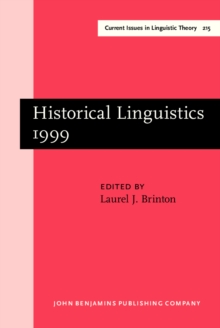 Current Issues in Linguistic Theory 215

Historical Linguistics 1999

EDITED BY
Laurel J. Brinton

JOHN BENJAMINS PUBLISHING COMPANY